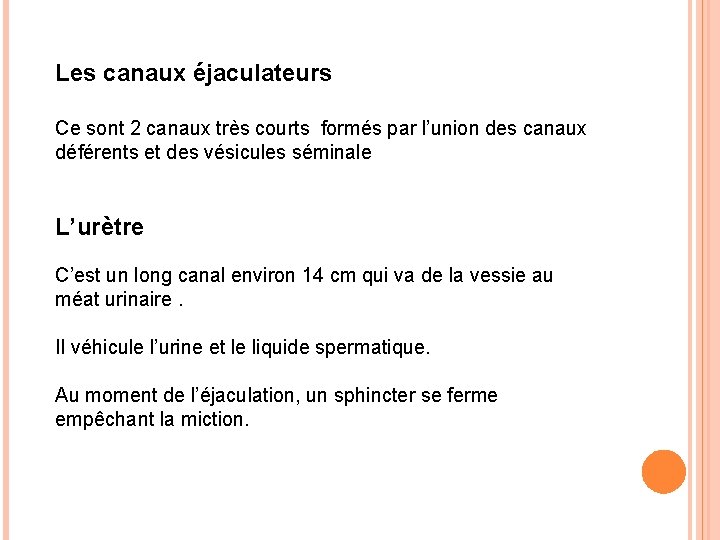 Les canaux éjaculateurs

Ce sont 2 canaux très courts formés par l'union des canaux déférents et des vésicules séminale

L'urètre

C'est un long canal environ 14 cm qui va de la vessie au méat urinaire .

Il véhicule l'urine et le liquide spermatique.

Au moment de l'éjaculation, un sphincter se ferme empêchant la miction.